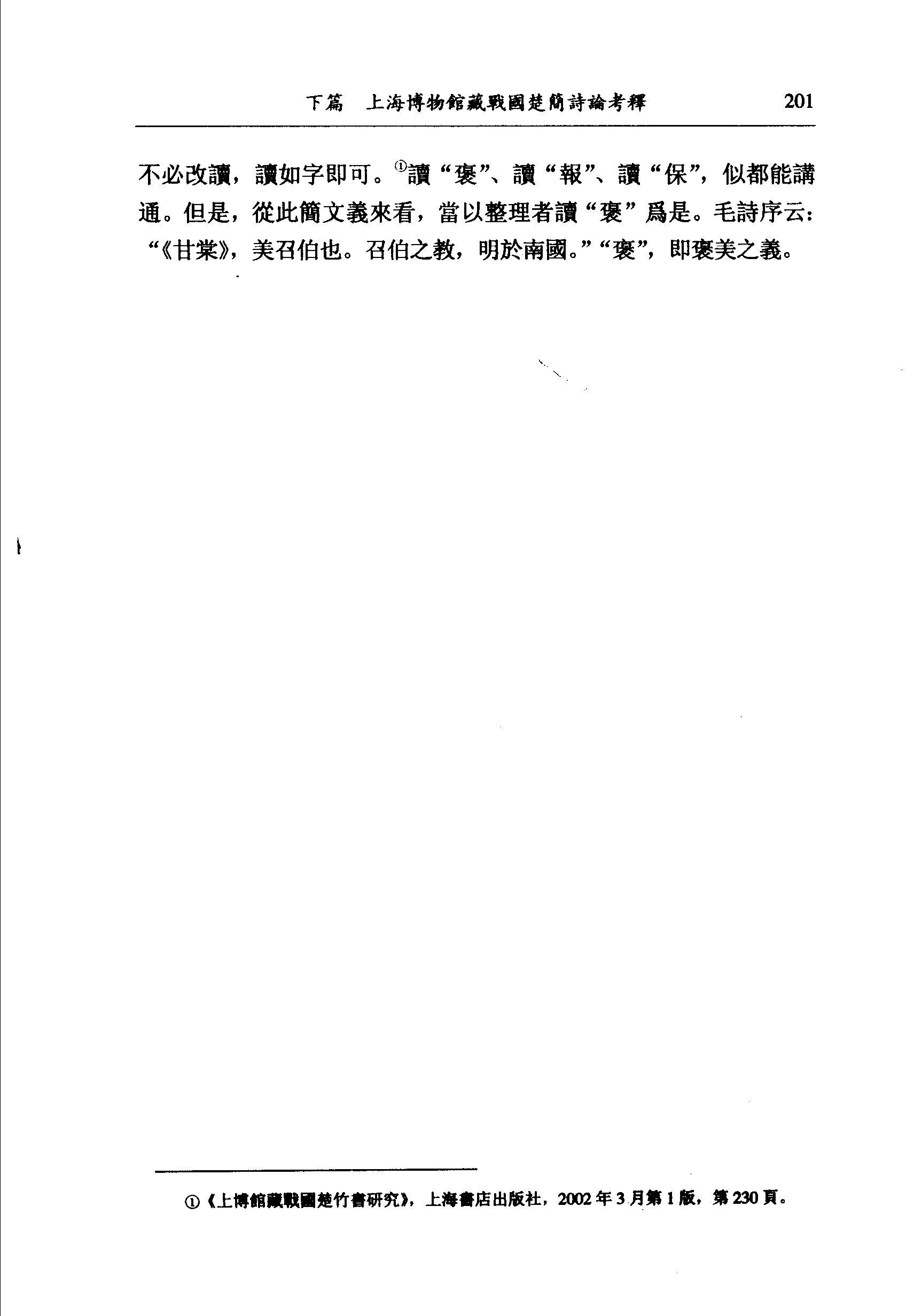 下篇 上海博物館藏戰國楚簡詩論考釋 201

不必改讀，讀如字即可。$^{①}$讀“褒”、讀“報”、讀“保”，似都能講通。但是，從此簡文義來看，當以整理者讀“褒”爲是。毛詩序云：“《甘棠》，美召伯也。召伯之教，明於南國。”“褒”，即褒美之義。

①《上博館藏戰國楚竹書研究》，上海書店出版社，2002年3月第1版，第230頁。